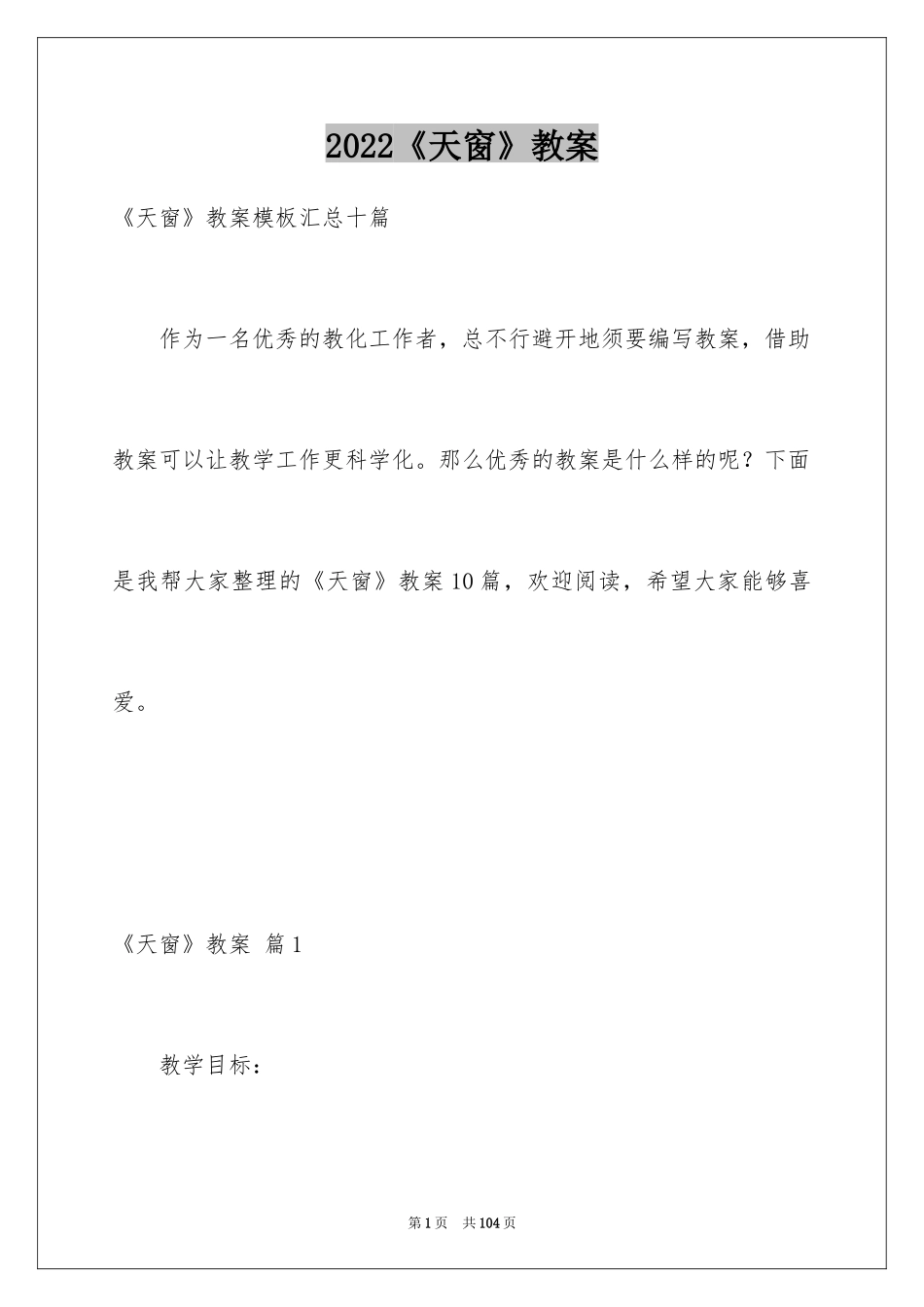 2022《天窗》教案

《天窗》教案模板汇总十篇

作为一名优秀的教化工作者，总不行避开地须要编写教案，借助教案可以让教学工作更科学化。那么优秀的教案是什么样的呢？下面是我帮大家整理的《天窗》教案10篇，欢迎阅读，希望大家能够喜爱。

《天窗》教案 篇1

教学目标：

第1页 共104页